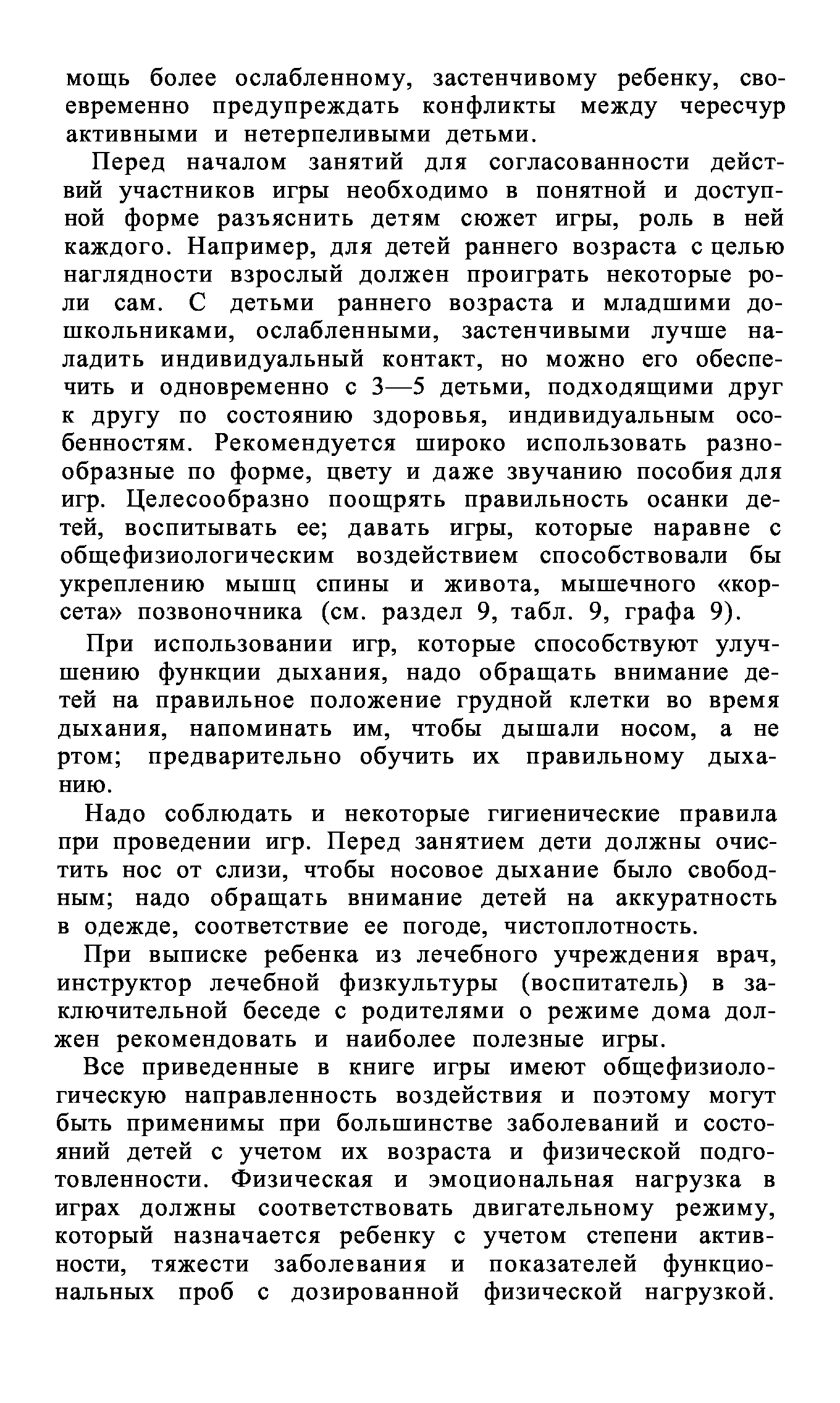 мощь более ослабленному, застенчивому ребенку, своевременно предупреждать конфликты между чересчур активными и нетерпеливыми детьми.

Перед началом занятий для согласованности действий участников игры необходимо в понятной и доступной форме разъяснить детям сюжет игры, роль в ней каждого. Например, для детей раннего возраста с целью наглядности взрослый должен проиграть некоторые роли сам. С детьми раннего возраста и младшими дошкольниками, ослабленными, застенчивыми лучше наладить индивидуальный контакт, но можно его обеспечить и одновременно с 3—5 детьми, подходящими друг к другу по состоянию здоровья, индивидуальным особенностям. Рекомендуется широко использовать разнообразные по форме, цвету и даже звучанию пособия для игр. Целесообразно поощрять правильность осанки детей, воспитывать ее; давать игры, которые наравне с общефизиологическим воздействием способствовали бы укреплению мышц спины и живота, мышечного «корсета» позвоночника (см. раздел 9, табл. 9, графа 9).

При использовании игр, которые способствуют улучшению функции дыхания, надо обращать внимание детей на правильное положение грудной клетки во время дыхания, напоминать им, чтобы дышали носом, а не ртом; предварительно обучить их правильному дыханию.

Надо соблюдать и некоторые гигиенические правила при проведении игр. Перед занятием дети должны очистить нос от слизи, чтобы носовое дыхание было свободным; надо обращать внимание детей на аккуратность в одежде, соответствие ее погоде, чистоплотность.

При выписке ребенка из лечебного учреждения врач, инструктор лечебной физкультуры (воспитатель) в заключительной беседе с родителями о режиме дома должен рекомендовать и наиболее полезные игры.

Все приведенные в книге игры имеют общефизиологическую направленность воздействия и поэтому могут быть применимы при большинстве заболеваний и состояний детей с учетом их возраста и физической подготовленности. Физическая и эмоциональная нагрузка в играх должны соответствовать двигательному режиму, который назначается ребенку с учетом степени активности, тяжести заболевания и показателей функциональных проб с дозированной физической нагрузкой.